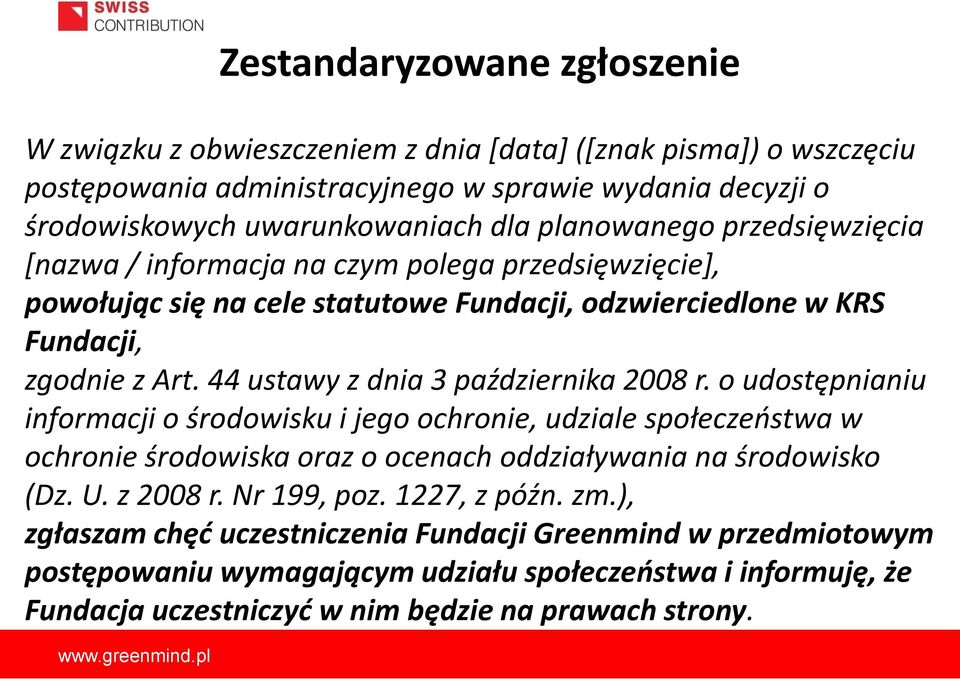 SWISS
CONTRIBUTION

Zestandaryzowane zgłoszenie

W związku z obwieszczeniem z dnia [data] ([znak pisma]) o wszczęciu postępowania administracyjnego w sprawie wydania decyzji o środowiskowych uwarunkowaniach dla planowanego przedsięwzięcia [nazwa / informacja na czym polega przedsięwzięcie],
powołując się na cele statutowe Fundacji, odzwierciedlone w KRS Fundacji,
zgodnie z Art. 44 ustawy z dnia 3 października 2008 r. o udostępnianiu informacji o środowisku i jego ochronie, udziale społeczeństwa w ochronie środowiska oraz o ocenach oddziaływania na środowisko (Dz. U. z 2008 r. Nr 199, poz. 1227, z późn. zm.),
zgłaszam chęć uczestniczenia Fundacji Greenmind w przedmiotowym postępowaniu wymagającym udziału społeczeństwa i informuję, że Fundacja uczestniczyć w nim będzie na prawach strony.

www.greenmind.pl